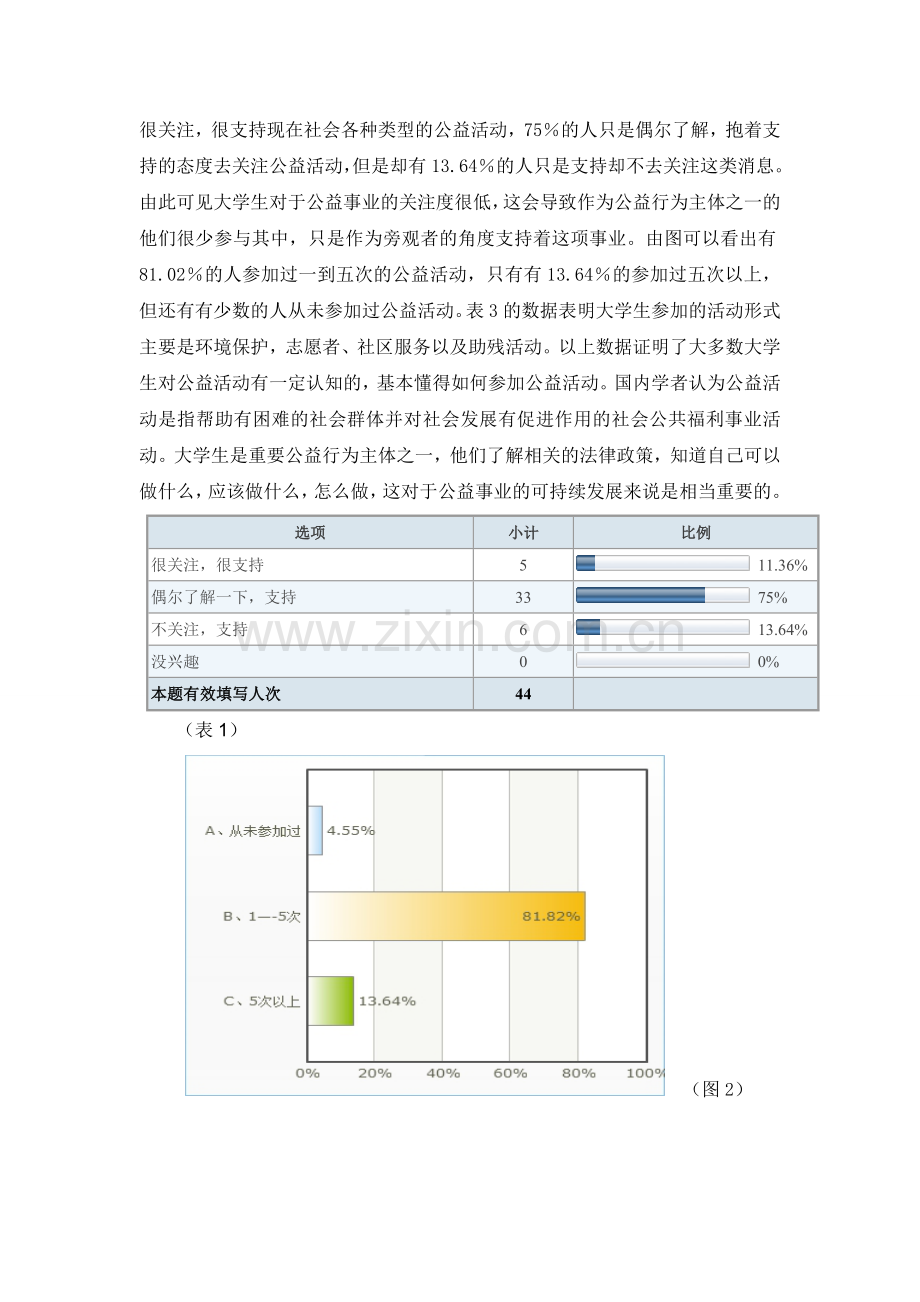 很关注，很支持现在社会各种类型的公益活动，75%的人只是偶尔了解，抱着支持的态度去关注公益活动，但是却有13.64%的人只是支持却不去关注这类消息。由此可见大学生对于公益事业的关注度很低，这会导致作为公益行为主体之一的他们很少参与其中，只是作为旁观者的角度支持着这项事业。由图可以看出有81.02%的人参加过一到五次的公益活动，只有有13.64%的参加过五次以上，但还有有少数的人从未参加过公益活动。表3的数据表明大学生参加的活动形式主要是环境保护，志愿者、社区服务以及助残活动。以上数据证明了大多数大学生对公益活动有一定认知的，基本懂得如何参加公益活动。国内学者认为公益活动是指帮助有困难的社会群体并对社会发展有促进作用的社会公共福利事业活动。大学生是重要公益行为主体之一，他们了解相关的法律政策，知道自己可以做什么，应该做什么，怎么做，这对于公益事业的可持续发展来说是相当重要的。

| 选项 | 小计 | 比例 |
|---|---|---|
| 很关注，很支持 | 5 | 11.36% |
| 偶尔了解一下，支持 | 33 | 75% |
| 不关注，支持 | 6 | 13.64% |
| 没兴趣 | 0 | 0% |
| 本题有效填写人次 | 44 | |

（表1）

A、从未参加过
4.55%
B、1—-5次
81.82%
C、5次以上
13.64%
0%
20%
40%
60%
80%
100%

（图2）

www.zixin.com.cn